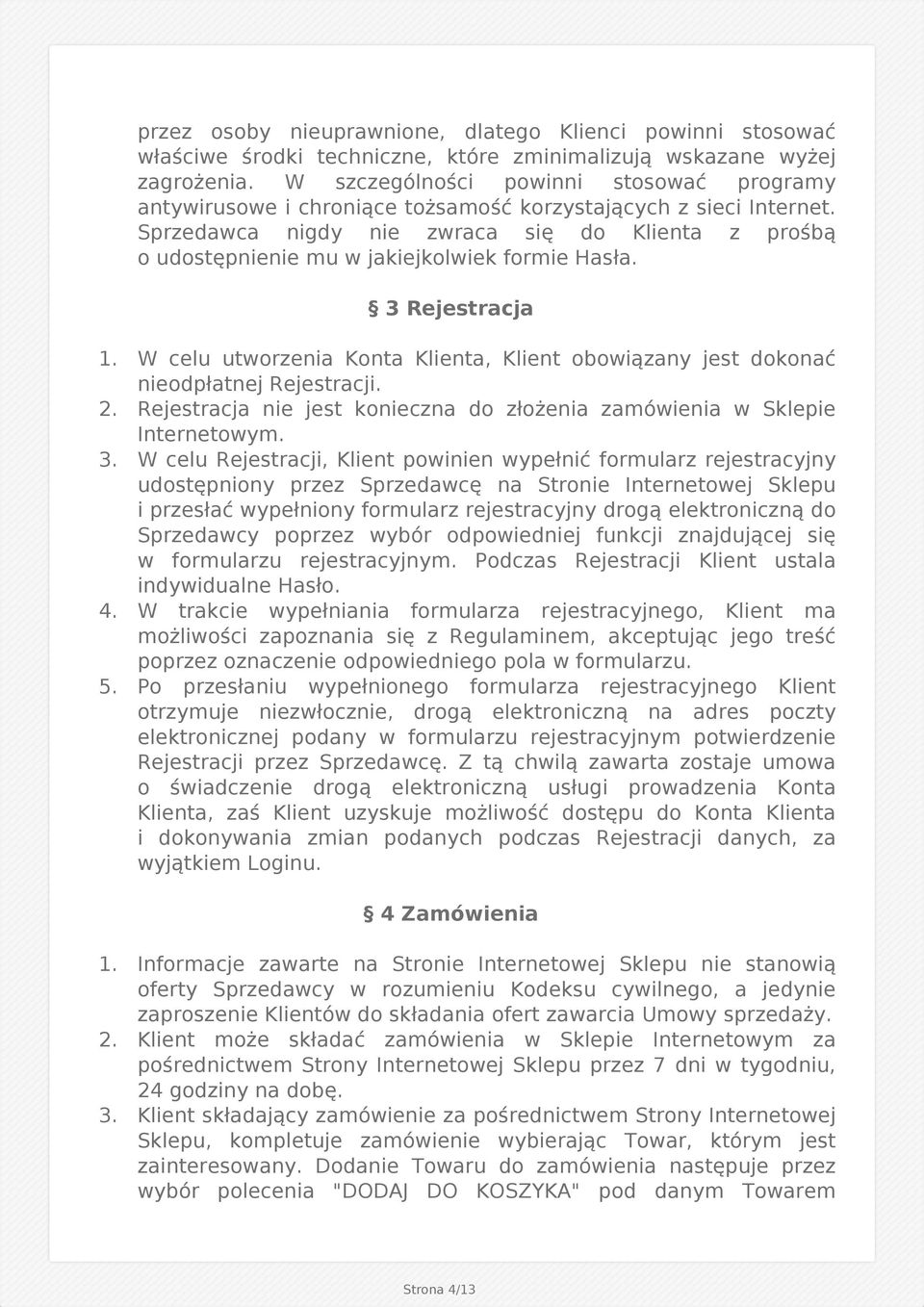 przez osoby nieuprawnione, dlatego Klienci powinni stosować właściwe środki techniczne, które zminimalizują wskazane wyżej zagrożenia. W szczególności powinni stosować programy antywirusowe i chroniące tożsamość korzystających z sieci Internet. Sprzedawca nigdy nie zwraca się do Klienta z prośbą o udostępnienie mu w jakiejkolwiek formie Hasła.

§ 3 Rejestracja

1. W celu utworzenia Konta Klienta, Klient obowiązany jest dokonać nieodpłatnej Rejestracji.
2. Rejestracja nie jest konieczna do złożenia zamówienia w Sklepie Internetowym.
3. W celu Rejestracji, Klient powinien wypełnić formularz rejestracyjny udostępniony przez Sprzedawcę na Stronie Internetowej Sklepu i przesłać wypełniony formularz rejestracyjny drogą elektroniczną do Sprzedawcy poprzez wybór odpowiedniej funkcji znajdującej się w formularzu rejestracyjnym. Podczas Rejestracji Klient ustala indywidualne Hasło.
4. W trakcie wypełniania formularza rejestracyjnego, Klient ma możliwości zapoznania się z Regulaminem, akceptując jego treść poprzez oznaczenie odpowiedniego pola w formularzu.
5. Po przesłaniu wypełnionego formularza rejestracyjnego Klient otrzymuje niezwłocznie, drogą elektroniczną na adres poczty elektronicznej podany w formularzu rejestracyjnym potwierdzenie Rejestracji przez Sprzedawcę. Z tą chwilą zawarta zostaje umowa o świadczenie drogą elektroniczną usługi prowadzenia Konta Klienta, zaś Klient uzyskuje możliwość dostępu do Konta Klienta i dokonywania zmian podanych podczas Rejestracji danych, za wyjątkiem Loginu.

§ 4 Zamówienia

1. Informacje zawarte na Stronie Internetowej Sklepu nie stanowią oferty Sprzedawcy w rozumieniu Kodeksu cywilnego, a jedynie zaproszenie Klientów do składania ofert zawarcia Umowy sprzedaży.
2. Klient może składać zamówienia w Sklepie Internetowym za pośrednictwem Strony Internetowej Sklepu przez 7 dni w tygodniu, 24 godziny na dobę.
3. Klient składający zamówienie za pośrednictwem Strony Internetowej Sklepu, kompletuje zamówienie wybierając Towar, którym jest zainteresowany. Dodanie Towaru do zamówienia następuje przez wybór polecenia "DODAJ DO KOSZYKA" pod danym Towarem

Strona 4/13